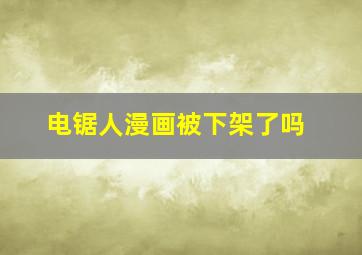 电锯人漫画被下架了吗